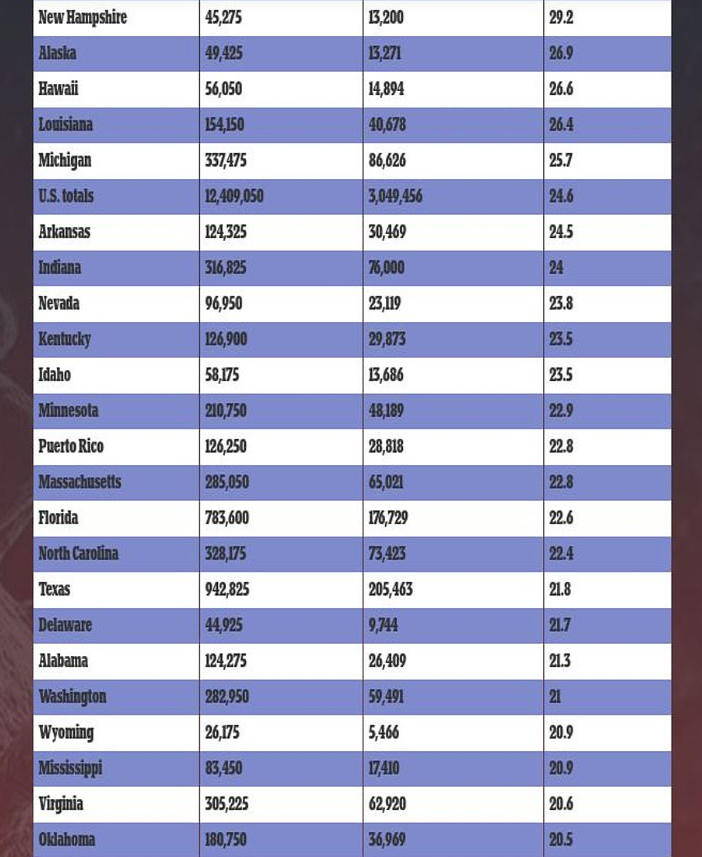 | | | | |
|---|---|---|---|
| New Hampshire | 45,275 | 13,200 | 29.2 |
| Alaska | 49,425 | 13,271 | 26.9 |
| Hawaii | 56,050 | 14,894 | 26.6 |
| Louisiana | 154,150 | 40,678 | 26.4 |
| Michigan | 337,475 | 86,626 | 25.7 |
| U.S. totals | 12,409,050 | 3,049,456 | 24.6 |
| Arkansas | 124,325 | 30,469 | 24.5 |
| Indiana | 316,825 | 76,000 | 24 |
| Nevada | 96,950 | 23,119 | 23.8 |
| Kentucky | 126,900 | 29,873 | 23.5 |
| Idaho | 58,175 | 13,686 | 23.5 |
| Minnesota | 210,750 | 48,189 | 22.9 |
| Puerto Rico | 126,250 | 28,818 | 22.8 |
| Massachusetts | 285,050 | 65,021 | 22.8 |
| Florida | 783,600 | 176,729 | 22.6 |
| North Carolina | 328,175 | 73,423 | 22.4 |
| Texas | 942,825 | 205,463 | 21.8 |
| Delaware | 44,925 | 9,744 | 21.7 |
| Alabama | 124,275 | 26,409 | 21.3 |
| Washington | 282,950 | 59,491 | 21 |
| Wyoming | 26,175 | 5,466 | 20.9 |
| Mississippi | 83,450 | 17,410 | 20.9 |
| Virginia | 305,225 | 62,920 | 20.6 |
| Oklahoma | 180,750 | 36,969 | 20.5 |